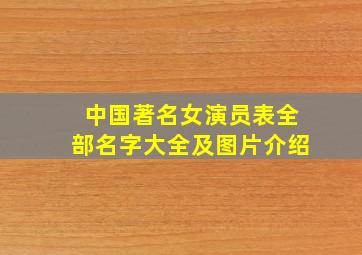 中国著名女演员表全部名字大全及图片介绍